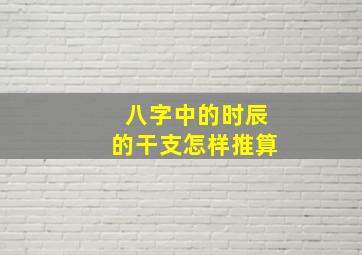 八字中的时辰
的干支怎样推算